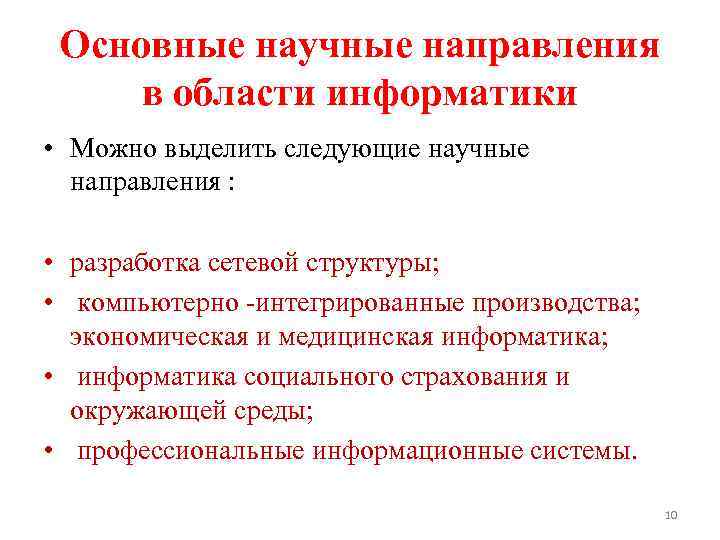 Основные научные направления в области информатики

• Можно выделить следующие научные направления :

• разработка сетевой структуры;
• компьютерно -интегрированные производства; экономическая и медицинская информатика;
• информатика социального страхования и окружающей среды;
• профессиональные информационные системы.

10